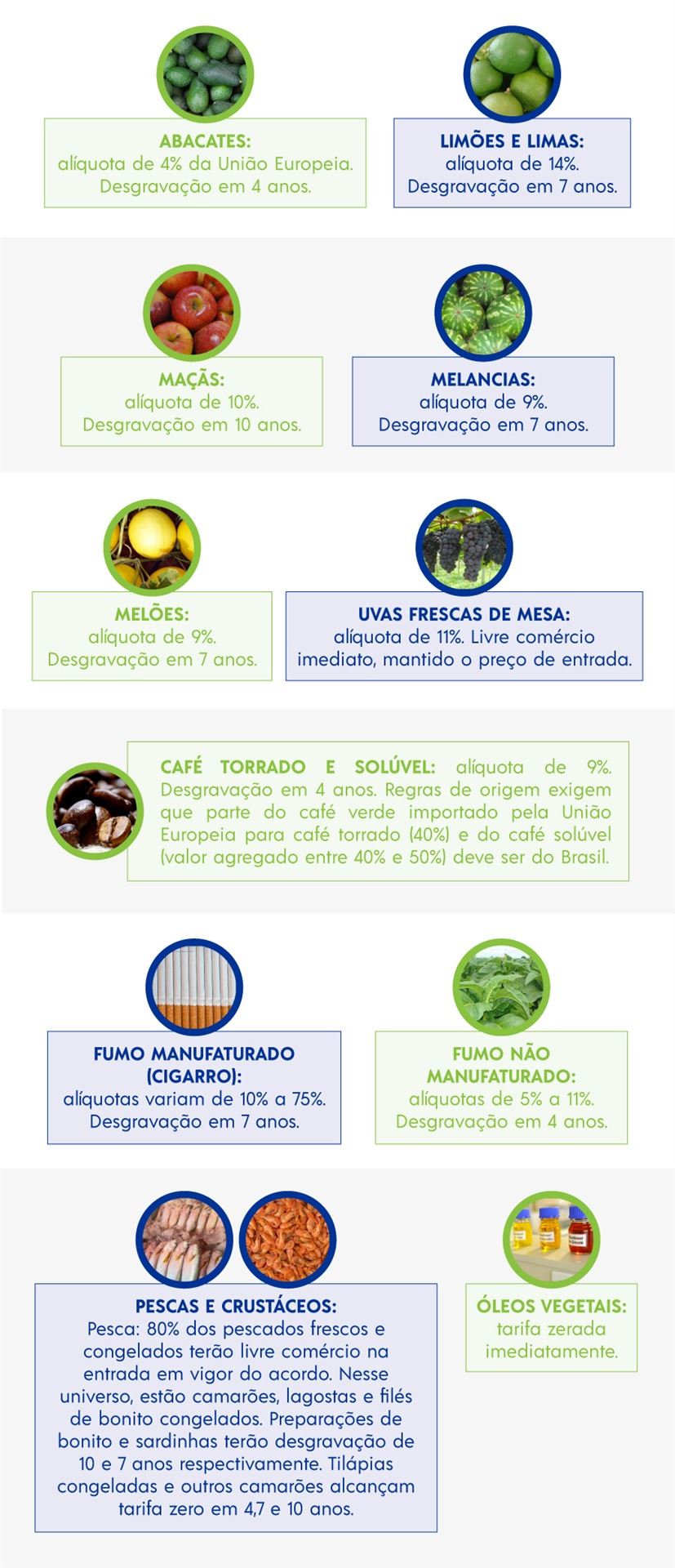 ABACATES:
alíquota de 4% da União Europeia.
Desgravação em 4 anos.

LIMÕES E LIMAS:
alíquota de 14%.
Desgravação em 7 anos.

MAÇÃS:
alíquota de 10%.
Desgravação em 10 anos.

MELANCIAS:
alíquota de 9%.
Desgravação em 7 anos.

MELÕES:
alíquota de 9%.
Desgravação em 7 anos.

UVAS FRESCAS DE MESA:
alíquota de 11%. Livre comércio imediato, mantido o preço de entrada.

CAFÉ TORRADO E SOLÚVEL: alíquota de 9%. Desgravação em 4 anos. Regras de origem exigem que parte do café verde importado pela União Europeia para café torrado (40%) e do café solúvel (valor agregado entre 40% e 50%) deve ser do Brasil.

FUMO MANUFATURADO (CIGARRO):
alíquotas variam de 10% a 75%.
Desgravação em 7 anos.

FUMO NÃO MANUFATURADO:
alíquotas de 5% a 11%.
Desgravação em 4 anos.

PESCAS E CRUSTÁCEOS:
Pesca: 80% dos pescados frescos e congelados terão livre comércio na entrada em vigor do acordo. Nesse universo, estão camarões, lagostas e filés de bonito congelados. Preparações de bonito e sardinhas terão desgravação de 10 e 7 anos respectivamente. Tilápias congeladas e outros camarões alcançam tarifa zero em 4,7 e 10 anos.

ÓLEOS VEGETAIS:
tarifa zerada imediatamente.